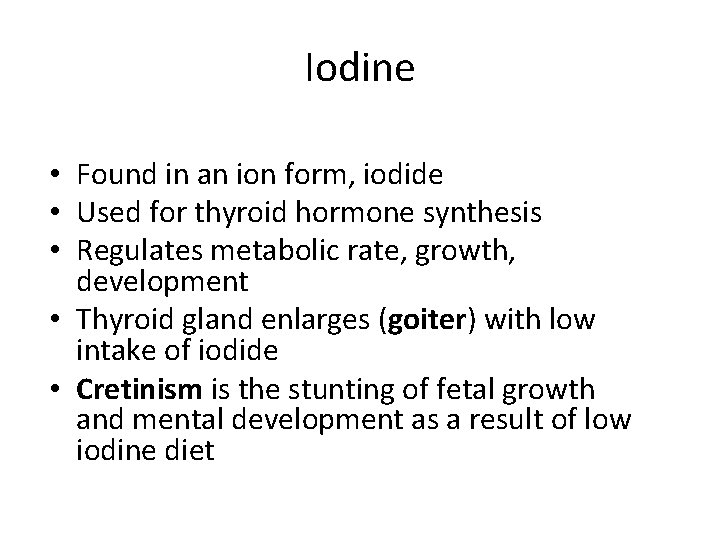 Iodine

• Found in an ion form, iodide
• Used for thyroid hormone synthesis
• Regulates metabolic rate, growth, development
• Thyroid gland enlarges (goiter) with low intake of iodide
• Cretinism is the stunting of fetal growth and mental development as a result of low iodine diet